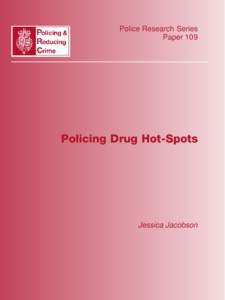 Policing & Reducing Crime

Police Research Series
Paper 109

Policing Drug Hot-Spots

Jessica Jacobson